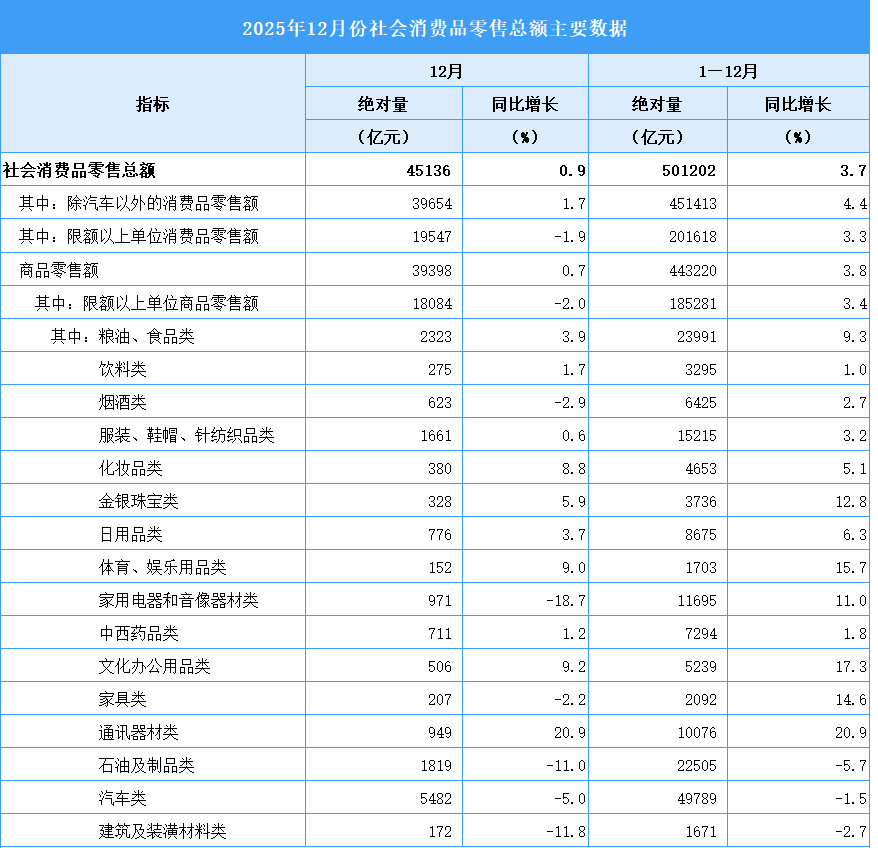 2025年12月份社会消费品零售总额主要数据

| 指标 | 12月 绝对量（亿元） | 12月 同比增长（%） | 1—12月 绝对量（亿元） | 1—12月 同比增长（%） |
|---|---|---|---|---|
| 社会消费品零售总额 | 45136 | 0.9 | 501202 | 3.7 |
| 其中：除汽车以外的消费品零售额 | 39654 | 1.7 | 451413 | 4.4 |
| 其中：限额以上单位消费品零售额 | 19547 | -1.9 | 201618 | 3.3 |
| 商品零售额 | 39398 | 0.7 | 443220 | 3.8 |
| 其中：限额以上单位商品零售额 | 18084 | -2.0 | 185281 | 3.4 |
| 其中：粮油、食品类 | 2323 | 3.9 | 23991 | 9.3 |
| 饮料类 | 275 | 1.7 | 3295 | 1.0 |
| 烟酒类 | 623 | -2.9 | 6425 | 2.7 |
| 服装、鞋帽、针纺织品类 | 1661 | 0.6 | 15215 | 3.2 |
| 化妆品类 | 380 | 8.8 | 4653 | 5.1 |
| 金银珠宝类 | 328 | 5.9 | 3736 | 12.8 |
| 日用品类 | 776 | 3.7 | 8675 | 6.3 |
| 体育、娱乐用品类 | 152 | 9.0 | 1703 | 15.7 |
| 家用电器和音像器材类 | 971 | -18.7 | 11695 | 11.0 |
| 中西药品类 | 711 | 1.2 | 7294 | 1.8 |
| 文化办公用品类 | 506 | 9.2 | 5239 | 17.3 |
| 家具类 | 207 | -2.2 | 2092 | 14.6 |
| 通讯器材类 | 949 | 20.9 | 10076 | 20.9 |
| 石油及制品类 | 1819 | -11.0 | 22505 | -5.7 |
| 汽车类 | 5482 | -5.0 | 49789 | -1.5 |
| 建筑及装潢材料类 | 172 | -11.8 | 1671 | -2.7 |